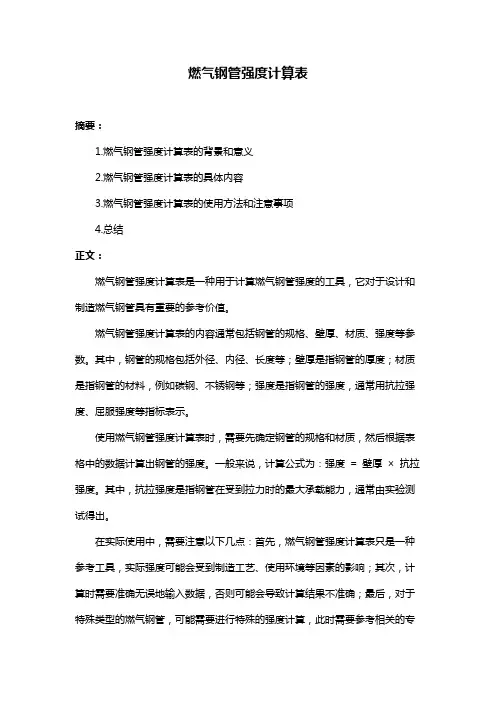 燃气钢管强度计算表

摘要：

1.燃气钢管强度计算表的背景和意义

2.燃气钢管强度计算表的具体内容

3.燃气钢管强度计算表的使用方法和注意事项

4.总结

正文：

燃气钢管强度计算表是一种用于计算燃气钢管强度的工具，它对于设计和制造燃气钢管具有重要的参考价值。

燃气钢管强度计算表的内容通常包括钢管的规格、壁厚、材质、强度等参数。其中，钢管的规格包括外径、内径、长度等；壁厚是指钢管的厚度；材质是指钢管的材料，例如碳钢、不锈钢等；强度是指钢管的强度，通常用抗拉强度、屈服强度等指标表示。

使用燃气钢管强度计算表时，需要先确定钢管的规格和材质，然后根据表格中的数据计算出钢管的强度。一般来说，计算公式为：强度 = 壁厚 × 抗拉强度。其中，抗拉强度是指钢管在受到拉力时的最大承载能力，通常由实验测试得出。

在实际使用中，需要注意以下几点：首先，燃气钢管强度计算表只是一种参考工具，实际强度可能会受到制造工艺、使用环境等因素的影响；其次，计算时需要准确无误地输入数据，否则可能会导致计算结果不准确；最后，对于特殊类型的燃气钢管，可能需要进行特殊的强度计算，此时需要参考相关的专